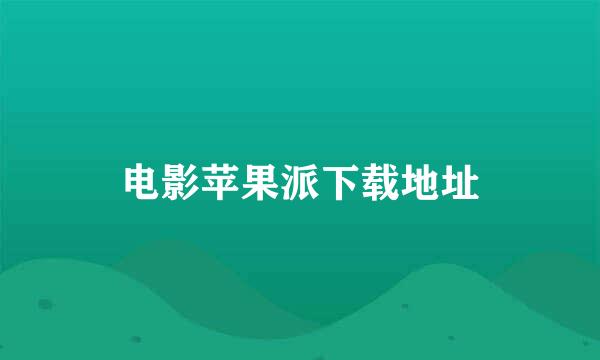 电影苹果派下载地址